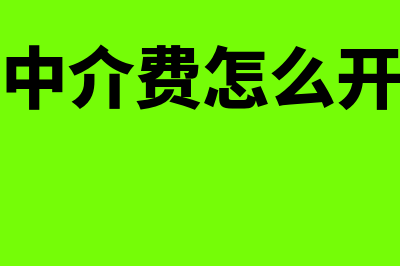 中介费怎么开